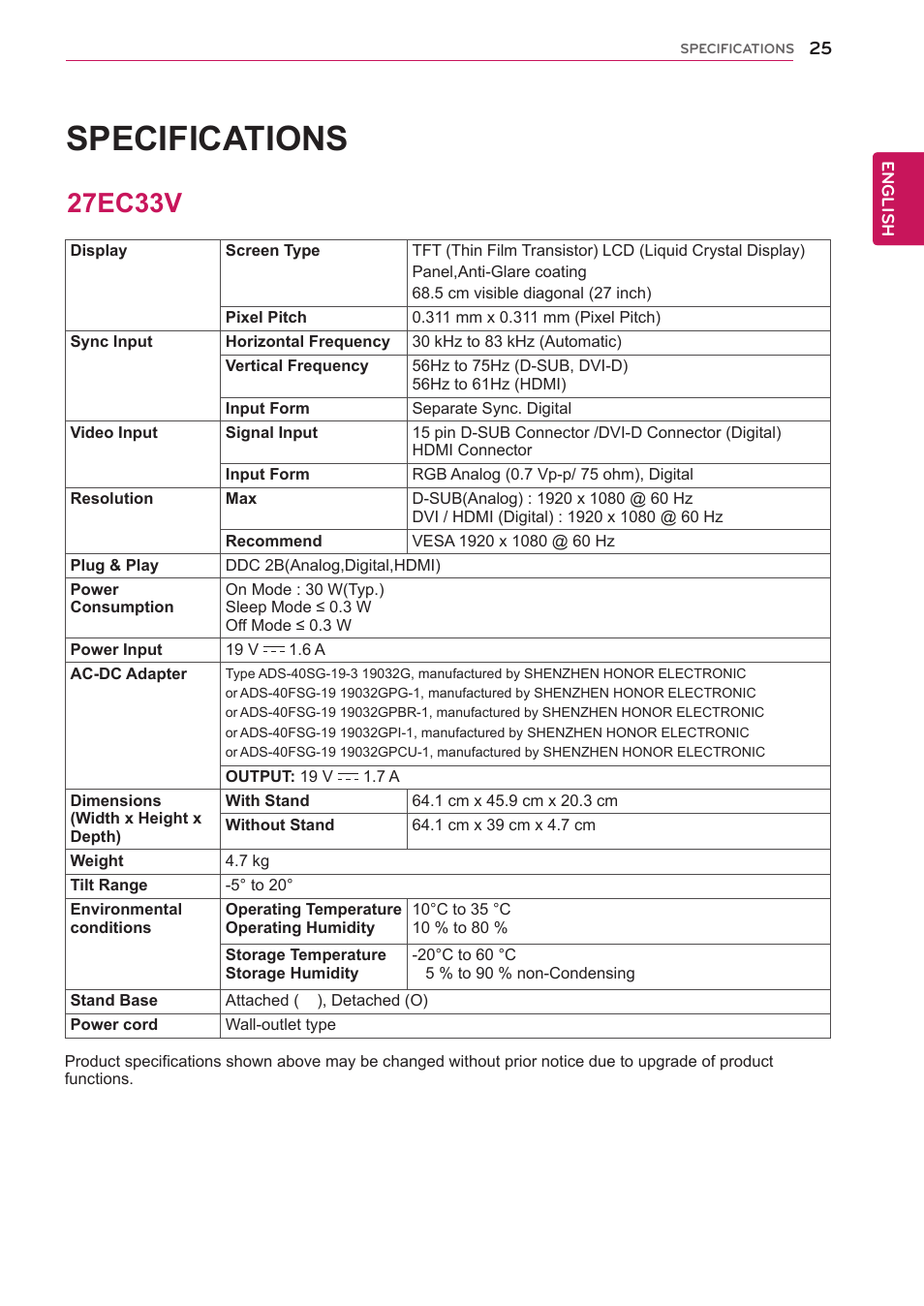 SPECIFICATIONS 25

ENGLISH

SPECIFICATIONS

27EC33V

| Display | Screen Type | TFT (Thin Film Transistor) LCD (Liquid Crystal Display) Panel,Anti-Glare coating 68.5 cm visible diagonal (27 inch) |
|---|---|---|
| | Pixel Pitch | 0.311 mm x 0.311 mm (Pixel Pitch) |
| Sync Input | Horizontal Frequency | 30 kHz to 83 kHz (Automatic) |
| | Vertical Frequency | 56Hz to 75Hz (D-SUB, DVI-D) 56Hz to 61Hz (HDMI) |
| | Input Form | Separate Sync. Digital |
| Video Input | Signal Input | 15 pin D-SUB Connector /DVI-D Connector (Digital) HDMI Connector |
| | Input Form | RGB Analog (0.7 Vp-p/ 75 ohm), Digital |
| Resolution | Max | D-SUB(Analog) : 1920 x 1080 @ 60 Hz DVI / HDMI (Digital) : 1920 x 1080 @ 60 Hz |
| | Recommend | VESA 1920 x 1080 @ 60 Hz |
| Plug & Play | DDC 2B(Analog,Digital,HDMI) | |
| Power Consumption | On Mode : 30 W(Typ.) Sleep Mode ≤ 0.3 W Off Mode ≤ 0.3 W | |
| Power Input | 19 V ⎓ 1.6 A | |
| AC-DC Adapter | Type ADS-40SG-19-3 19032G, manufactured by SHENZHEN HONOR ELECTRONIC or ADS-40FSG-19 19032GPG-1, manufactured by SHENZHEN HONOR ELECTRONIC or ADS-40FSG-19 19032GPBR-1, manufactured by SHENZHEN HONOR ELECTRONIC or ADS-40FSG-19 19032GPI-1, manufactured by SHENZHEN HONOR ELECTRONIC or ADS-40FSG-19 19032GPCU-1, manufactured by SHENZHEN HONOR ELECTRONIC | |
| | OUTPUT: 19 V ⎓ 1.7 A | |
| Dimensions (Width x Height x Depth) | With Stand | 64.1 cm x 45.9 cm x 20.3 cm |
| | Without Stand | 64.1 cm x 39 cm x 4.7 cm |
| Weight | 4.7 kg | |
| Tilt Range | -5° to 20° | |
| Environmental conditions | Operating Temperature Operating Humidity | 10°C to 35 °C 10 % to 80 % |
| | Storage Temperature Storage Humidity | -20°C to 60 °C 5 % to 90 % non-Condensing |
| Stand Base | Attached ( ), Detached (O) | |
| Power cord | Wall-outlet type | |

Product specifications shown above may be changed without prior notice due to upgrade of product functions.